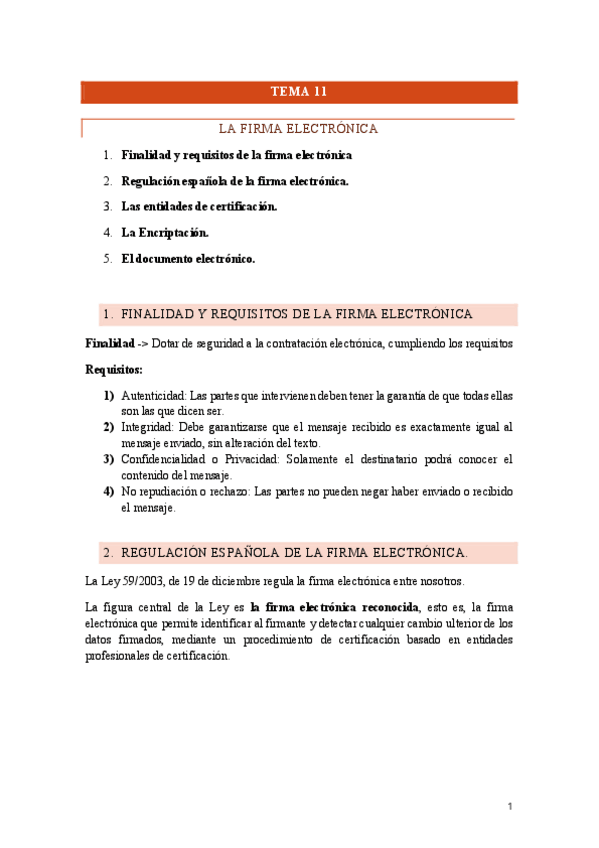 TEMA 11

LA FIRMA ELECTRÓNICA

1. Finalidad y requisitos de la firma electrónica
2. Regulación española de la firma electrónica.
3. Las entidades de certificación.
4. La Encriptación.
5. El documento electrónico.

1. FINALIDAD Y REQUISITOS DE LA FIRMA ELECTRÓNICA

Finalidad -> Dotar de seguridad a la contratación electrónica, cumpliendo los requisitos

Requisitos:

1) Autenticidad: Las partes que intervienen deben tener la garantía de que todas ellas son las que dicen ser.
2) Integridad: Debe garantizarse que el mensaje recibido es exactamente igual al mensaje enviado, sin alteración del texto.
3) Confidencialidad o Privacidad: Solamente el destinatario podrá conocer el contenido del mensaje.
4) No repudiación o rechazo: Las partes no pueden negar haber enviado o recibido el mensaje.

2. REGULACIÓN ESPAÑOLA DE LA FIRMA ELECTRÓNICA.

La Ley 59/2003, de 19 de diciembre regula la firma electrónica entre nosotros.

La figura central de la Ley es la firma electrónica reconocida, esto es, la firma electrónica que permite identificar al firmante y detectar cualquier cambio ulterior de los datos firmados, mediante un procedimiento de certificación basado en entidades profesionales de certificación.

1